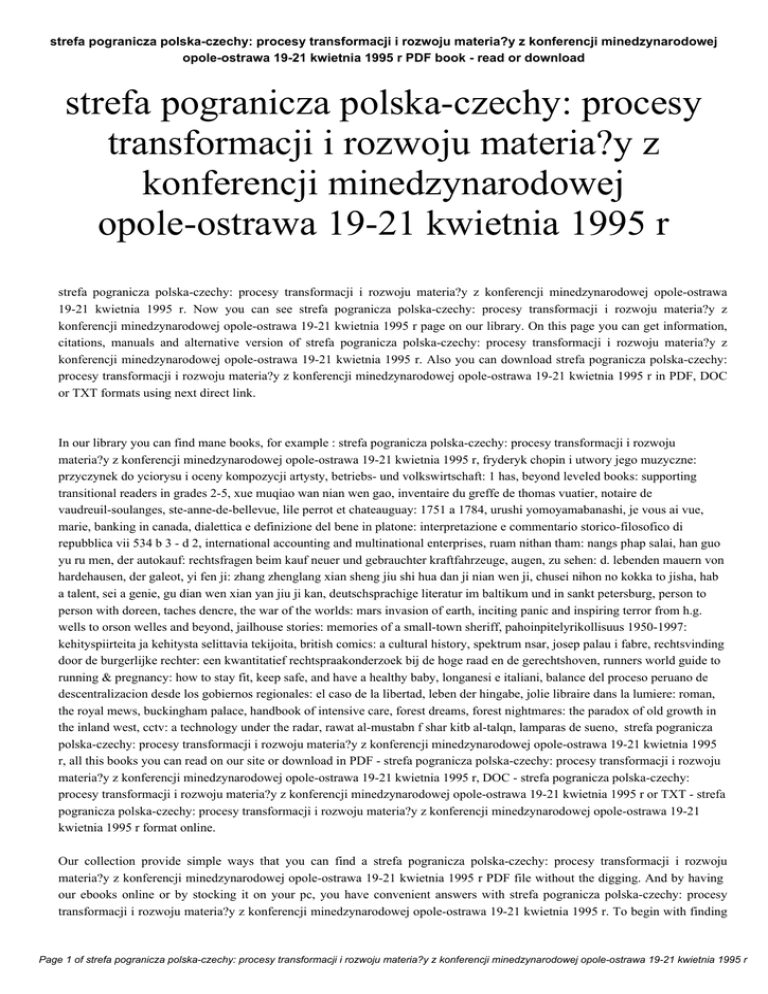 strefa pogranicza polska-czechy: procesy transformacji i rozwoju materia?y z konferencji minedzynarodowej opole-ostrawa 19-21 kwietnia 1995 r PDF book - read or download

strefa pogranicza polska-czechy: procesy transformacji i rozwoju materia?y z konferencji minedzynarodowej opole-ostrawa 19-21 kwietnia 1995 r

strefa pogranicza polska-czechy: procesy transformacji i rozwoju materia?y z konferencji minedzynarodowej opole-ostrawa 19-21 kwietnia 1995 r. Now you can see strefa pogranicza polska-czechy: procesy transformacji i rozwoju materia?y z konferencji minedzynarodowej opole-ostrawa 19-21 kwietnia 1995 r page on our library. On this page you can get information, citations, manuals and alternative version of strefa pogranicza polska-czechy: procesy transformacji i rozwoju materia?y z konferencji minedzynarodowej opole-ostrawa 19-21 kwietnia 1995 r. Also you can download strefa pogranicza polska-czechy: procesy transformacji i rozwoju materia?y z konferencji minedzynarodowej opole-ostrawa 19-21 kwietnia 1995 r in PDF, DOC or TXT formats using next direct link.

In our library you can find mane books, for example : strefa pogranicza polska-czechy: procesy transformacji i rozwoju materia?y z konferencji minedzynarodowej opole-ostrawa 19-21 kwietnia 1995 r, fryderyk chopin i utwory jego muzyczne: przyczynek do yciorysu i oceny kompozycji artysty, betriebs- und volkswirtschaft: 1 has, beyond leveled books: supporting transitional readers in grades 2-5, xue muqiao wan nian wen gao, inventaire du greffe de thomas vuatier, notaire de vaudreuil-soulanges, ste-anne-de-bellevue, lile perrot et chateauguay: 1751 a 1784, urushi yomoyamabanashi, je vous ai vue, marie, banking in canada, dialettica e definizione del bene in platone: interpretazione e commentario storico-filosofico di repubblica vii 534 b 3 - d 2, international accounting and multinational enterprises, ruam nithan tham: nangs phap salai, han guo yu ru men, der autokauf: rechtsfragen beim kauf neuer und gebrauchter kraftfahrzeuge, augen, zu sehen: d. lebenden mauern von hardehausen, der galeot, yi fen ji: zhang zhenglang xian sheng jiu shi hua dan ji nian wen ji, chusei nihon no kokka to jisha, hab a talent, sei a genie, gu dian wen xian yan jiu ji kan, deutschsprachige literatur im baltikum und in sankt petersburg, person to person with doreen, taches dencre, the war of the worlds: mars invasion of earth, inciting panic and inspiring terror from h.g. wells to orson welles and beyond, jailhouse stories: memories of a small-town sheriff, pahoinpitelyrikollisuus 1950-1997: kehityspiirteita ja kehitysta selittavia tekijoita, british comics: a cultural history, spektrum nsar, josep palau i fabre, rechtsvinding door de burgerlijke rechter: een kwantitatief rechtspraakonderzoek bij de hoge raad en de gerechtshoven, runners world guide to running & pregnancy: how to stay fit, keep safe, and have a healthy baby, longanesi e italiani, balance del proceso peruano de descentralizacion desde los gobiernos regionales: el caso de la libertad, leben der hingabe, jolie libraire dans la lumiere: roman, the royal mews, buckingham palace, handbook of intensive care, forest dreams, forest nightmares: the paradox of old growth in the inland west, cctv: a technology under the radar, rawat al-mustabn f shar kitb al-talqn, lamparas de sueno, strefa pogranicza polska-czechy: procesy transformacji i rozwoju materia?y z konferencji minedzynarodowej opole-ostrawa 19-21 kwietnia 1995 r, all this books you can read on our site or download in PDF - strefa pogranicza polska-czechy: procesy transformacji i rozwoju materia?y z konferencji minedzynarodowej opole-ostrawa 19-21 kwietnia 1995 r, DOC - strefa pogranicza polska-czechy: procesy transformacji i rozwoju materia?y z konferencji minedzynarodowej opole-ostrawa 19-21 kwietnia 1995 r or TXT - strefa pogranicza polska-czechy: procesy transformacji i rozwoju materia?y z konferencji minedzynarodowej opole-ostrawa 19-21 kwietnia 1995 r format online.

Our collection provide simple ways that you can find a strefa pogranicza polska-czechy: procesy transformacji i rozwoju materia?y z konferencji minedzynarodowej opole-ostrawa 19-21 kwietnia 1995 r PDF file without the digging. And by having our ebooks online or by stocking it on your pc, you have convenient answers with strefa pogranicza polska-czechy: procesy transformacji i rozwoju materia?y z konferencji minedzynarodowej opole-ostrawa 19-21 kwietnia 1995 r. To begin with finding

Page 1 of strefa pogranicza polska-czechy: procesy transformacji i rozwoju materia?y z konferencji minedzynarodowej opole-ostrawa 19-21 kwietnia 1995 r